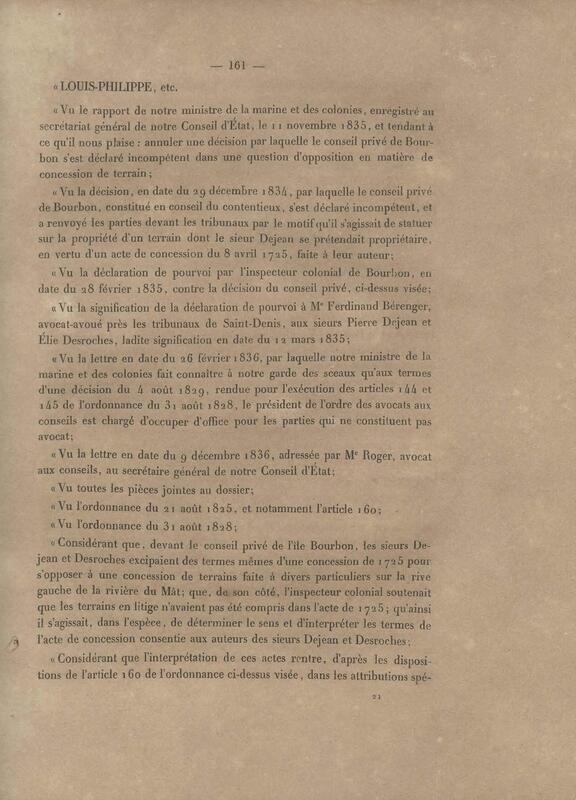 — 161 —

« LOUIS-PHILIPPE, etc.

« Vu le rapport de notre ministre de la marine et des colonies, enregistré au secrétariat général de notre Conseil d'État, le 11 novembre 1835, et tendant à ce qu'il nous plaise : annuler une décision par laquelle le conseil privé de Bourbon s'est déclaré incompétent dans une question d'opposition en matière de concession de terrain;

« Vu la décision, en date du 29 décembre 1834, par laquelle le conseil privé de Bourbon, constitué en conseil du contentieux, s'est déclaré incompétent, et a renvoyé les parties devant les tribunaux par le motif qu'il s'agissait de statuer sur la propriété d'un terrain dont le sieur Dejean se prétendait propriétaire, en vertu d'un acte de concession du 8 avril 1725, faite à leur auteur;

« Vu la déclaration de pourvoi par l'inspecteur colonial de Bourbon, en date du 28 février 1835, contre la décision du conseil privé, ci-dessus visée;

« Vu la signification de la déclaration de pourvoi à Mᵉ Ferdinand Bérenger, avocat-avoué près les tribunaux de Saint-Denis, aux sieurs Pierre Dejean et Élie Desroches, ladite signification en date du 12 mars 1835;

« Vu la lettre en date du 26 février 1836, par laquelle notre ministre de la marine et des colonies fait connaître à notre garde des sceaux qu'aux termes d'une décision du 4 août 1829, rendue pour l'exécution des articles 144 et 145 de l'ordonnance du 31 août 1828, le président de l'ordre des avocats aux conseils est chargé d'occuper d'office pour les parties qui ne constituent pas avocat;

« Vu la lettre en date du 9 décembre 1836, adressée par Mᵉ Roger, avocat aux conseils, au secrétaire général de notre Conseil d'État;

« Vu toutes les pièces jointes au dossier;

« Vu l'ordonnance du 21 août 1825, et notamment l'article 160;

« Vu l'ordonnance du 31 août 1828;

« Considérant que, devant le conseil privé de l'île Bourbon, les sieurs Dejean et Desroches excipaient des termes mêmes d'une concession de 1725 pour s'opposer à une concession de terrains faite à divers particuliers sur la rive gauche de la rivière du Mât; que, de son côté, l'inspecteur colonial soutenait que les terrains en litige n'avaient pas été compris dans l'acte de 1725; qu'ainsi il s'agissait, dans l'espèce, de déterminer le sens et d'interpréter les termes de l'acte de concession consentie aux auteurs des sieurs Dejean et Desroches;

« Considérant que l'interprétation de ces actes rentre, d'après les dispositions de l'article 160 de l'ordonnance ci-dessus visée, dans les attributions spé-

21